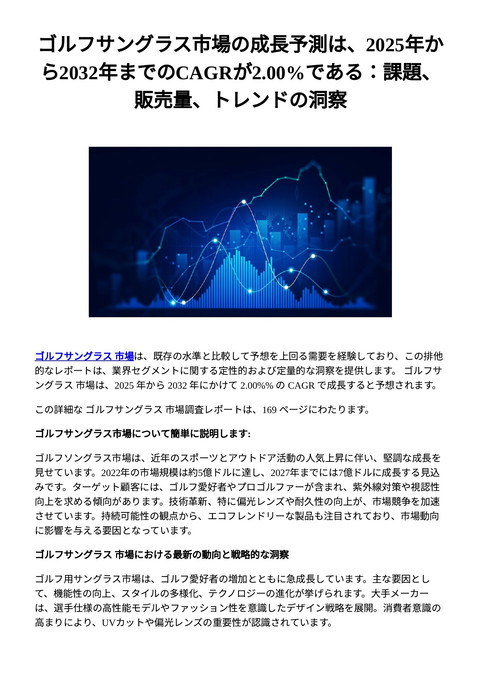 ゴルフサングラス市場の成長予測は、2025年から2032年までのCAGRが2.00%である：課題、販売量、トレンドの洞察

ゴルフサングラス 市場は、既存の水準と比較して予想を上回る需要を経験しており、この排他的なレポートは、業界セグメントに関する定性的および定量的な洞察を提供します。 ゴルフサングラス 市場は、2025 年から 2032 年にかけて 2.00%% の CAGR で成長すると予想されます。

この詳細な ゴルフサングラス 市場調査レポートは、169 ページにわたります。

ゴルフサングラス市場について簡単に説明します:

ゴルフソングラス市場は、近年のスポーツとアウトドア活動の人気上昇に伴い、堅調な成長を見せています。2022年の市場規模は約5億ドルに達し、2027年までには7億ドルに成長する見込みです。ターゲット顧客には、ゴルフ愛好者やプロゴルファーが含まれ、紫外線対策や視認性向上を求める傾向があります。技術革新、特に偏光レンズや耐久性の向上が、市場競争を加速させています。持続可能性の観点から、エコフレンドリーな製品も注目されており、市場動向に影響を与える要因となっています。

ゴルフサングラス 市場における最新の動向と戦略的な洞察

ゴルフ用サングラス市場は、ゴルフ愛好者の増加とともに急成長しています。主な要因として、機能性の向上、スタイルの多様化、テクノロジーの進化が挙げられます。大手メーカーは、選手仕様の高性能モデルやファッション性を意識したデザイン戦略を展開。消費者意識の高まりにより、UVカットや偏光レンズの重要性が認識されています。